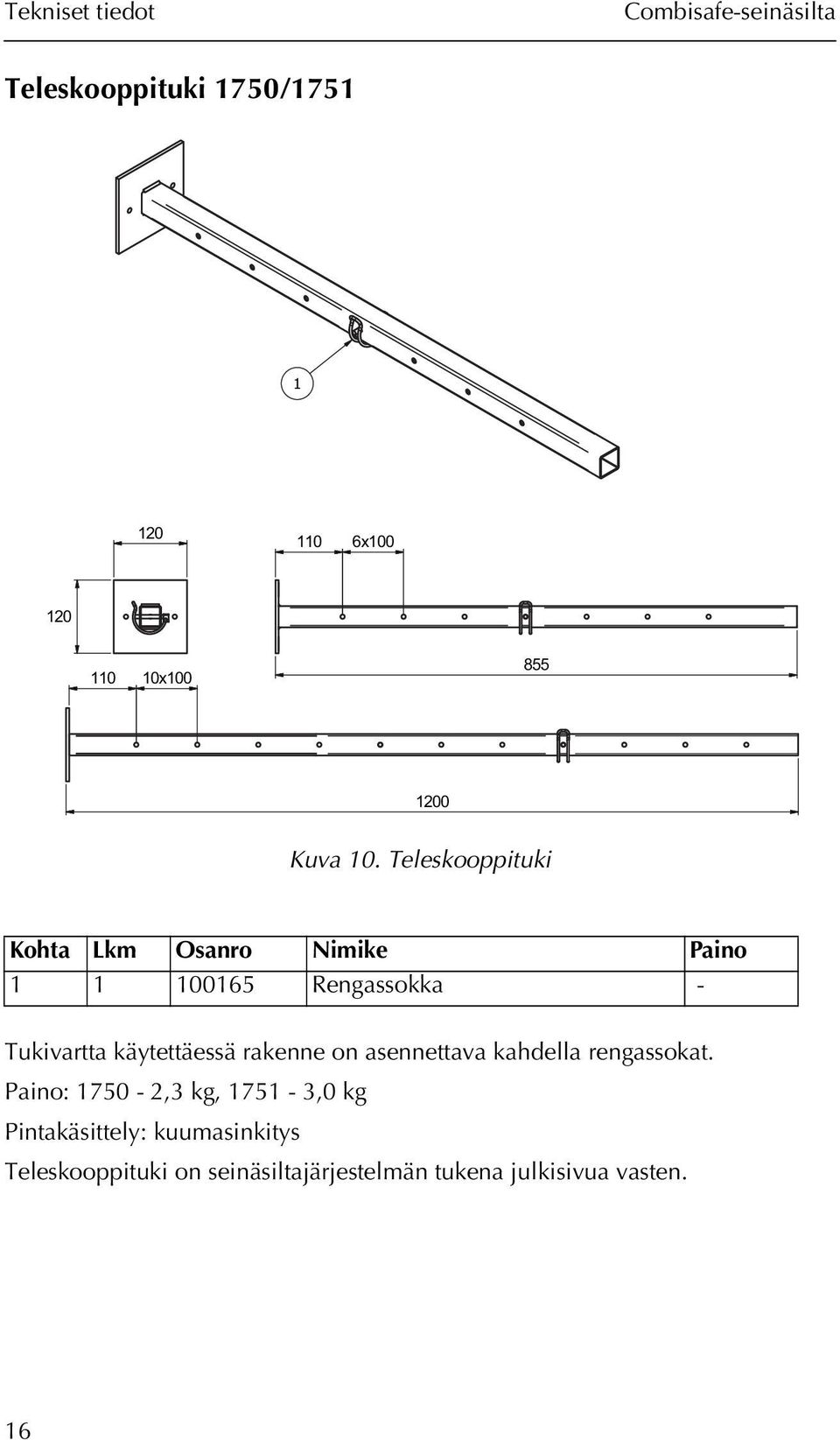 Tekniset tiedot Combisafe-seinäsilta

Teleskooppituki 1750/1751

1

120

110 6x100

120

855

110 10x100

1200

Kuva 10. Teleskooppituki

| Kohta | Lkm | Osanro | Nimike | Paino |
|---|---|---|---|---|
| 1 | 1 | 100165 | Rengassokka | - |

Tukivartta käytettäessä rakenne on asennettava kahdella rengassokat.

Paino: 1750 - 2,3 kg, 1751 - 3,0 kg

Pintakäsittely: kuumasinkitys

Teleskooppituki on seinäsiltajärjestelmän tukena julkisivua vasten.

16